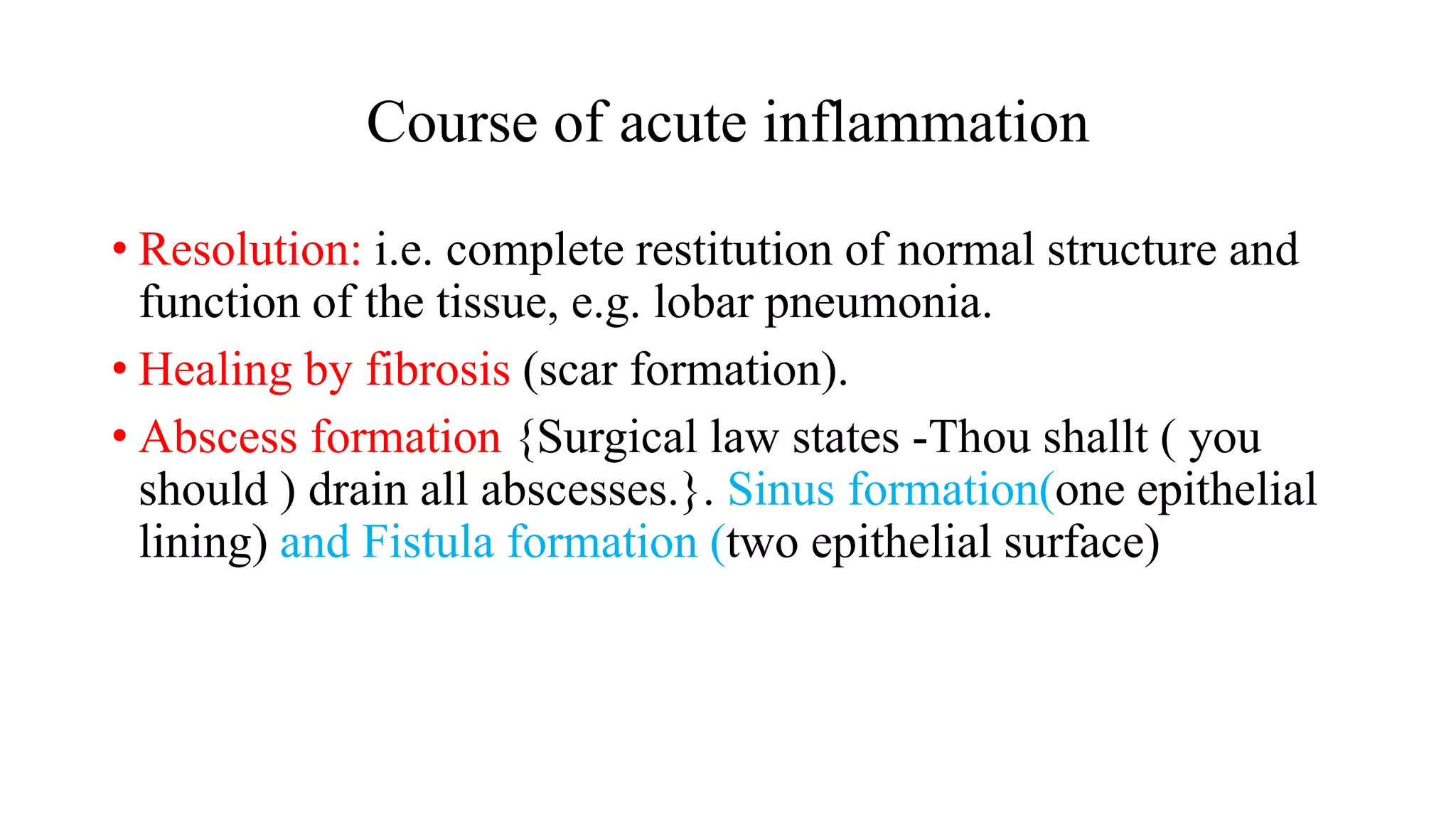 Course of acute inflammation

• Resolution: i.e. complete restitution of normal structure and function of the tissue, e.g. lobar pneumonia.

• Healing by fibrosis (scar formation).

• Abscess formation {Surgical law states -Thou shallt ( you should ) drain all abscesses.}. Sinus formation(one epithelial lining) and Fistula formation (two epithelial surface)